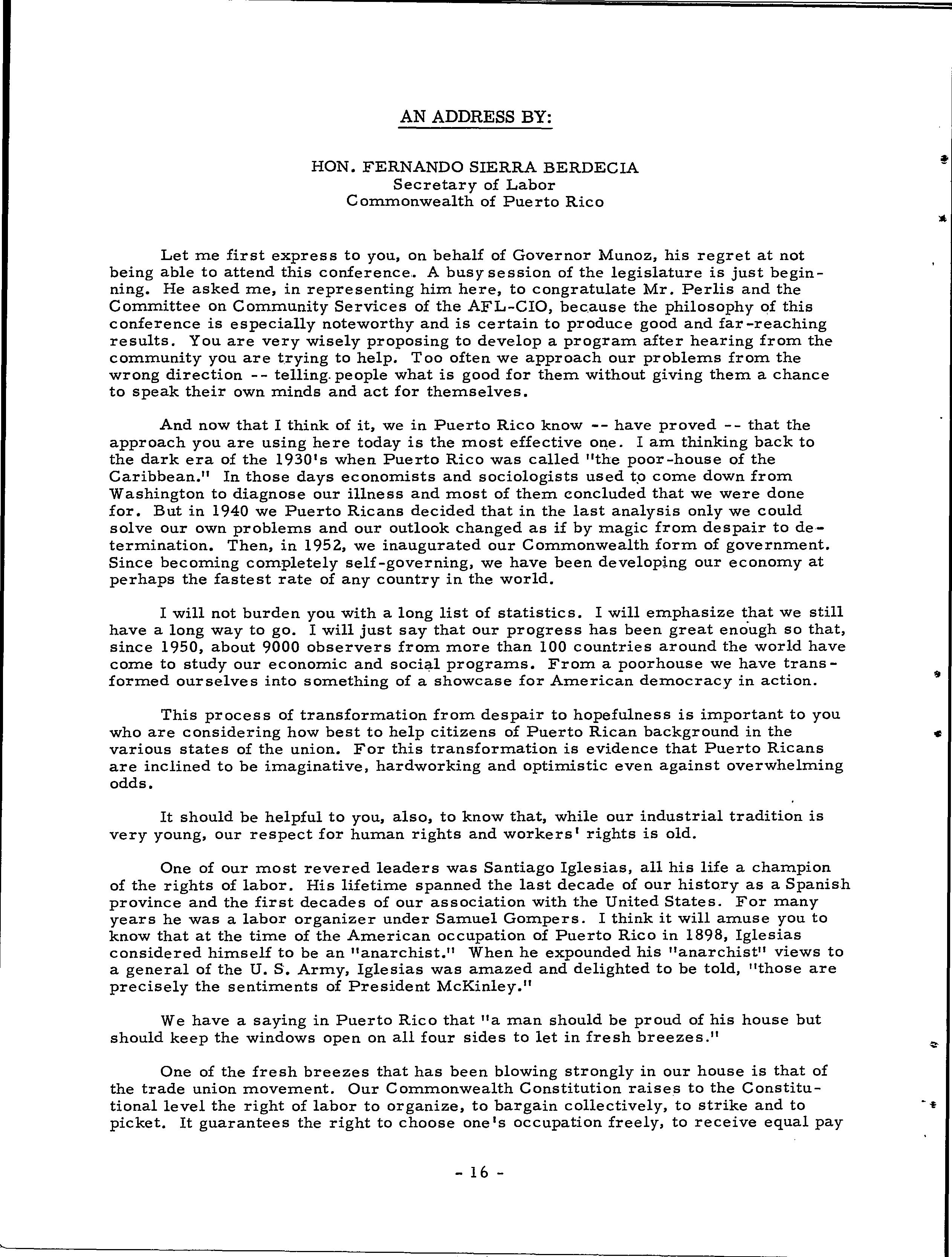 AN ADDRESS BY:

HON. FERNANDO SIERRA BERDECIA
Secretary of Labor
Commonwealth of Puerto Rico

Let me first express to you, on behalf of Governor Munoz, his regret at not being able to attend this conference. A busy session of the legislature is just beginning. He asked me, in representing him here, to congratulate Mr. Perlis and the Committee on Community Services of the AFL-CIO, because the philosophy of this conference is especially noteworthy and is certain to produce good and far-reaching results. You are very wisely proposing to develop a program after hearing from the community you are trying to help. Too often we approach our problems from the wrong direction -- telling people what is good for them without giving them a chance to speak their own minds and act for themselves.

And now that I think of it, we in Puerto Rico know -- have proved -- that the approach you are using here today is the most effective one. I am thinking back to the dark era of the 1930's when Puerto Rico was called "the poor-house of the Caribbean." In those days economists and sociologists used to come down from Washington to diagnose our illness and most of them concluded that we were done for. But in 1940 we Puerto Ricans decided that in the last analysis only we could solve our own problems and our outlook changed as if by magic from despair to determination. Then, in 1952, we inaugurated our Commonwealth form of government. Since becoming completely self-governing, we have been developing our economy at perhaps the fastest rate of any country in the world.

I will not burden you with a long list of statistics. I will emphasize that we still have a long way to go. I will just say that our progress has been great enough so that, since 1950, about 9000 observers from more than 100 countries around the world have come to study our economic and social programs. From a poorhouse we have transformed ourselves into something of a showcase for American democracy in action.

This process of transformation from despair to hopefulness is important to you who are considering how best to help citizens of Puerto Rican background in the various states of the union. For this transformation is evidence that Puerto Ricans are inclined to be imaginative, hardworking and optimistic even against overwhelming odds.

It should be helpful to you, also, to know that, while our industrial tradition is very young, our respect for human rights and workers' rights is old.

One of our most revered leaders was Santiago Iglesias, all his life a champion of the rights of labor. His lifetime spanned the last decade of our history as a Spanish province and the first decades of our association with the United States. For many years he was a labor organizer under Samuel Gompers. I think it will amuse you to know that at the time of the American occupation of Puerto Rico in 1898, Iglesias considered himself to be an "anarchist." When he expounded his "anarchist" views to a general of the U. S. Army, Iglesias was amazed and delighted to be told, "those are precisely the sentiments of President McKinley."

We have a saying in Puerto Rico that "a man should be proud of his house but should keep the windows open on all four sides to let in fresh breezes."

One of the fresh breezes that has been blowing strongly in our house is that of the trade union movement. Our Commonwealth Constitution raises to the Constitutional level the right of labor to organize, to bargain collectively, to strike and to picket. It guarantees the right to choose one's occupation freely, to receive equal pay

- 16 -